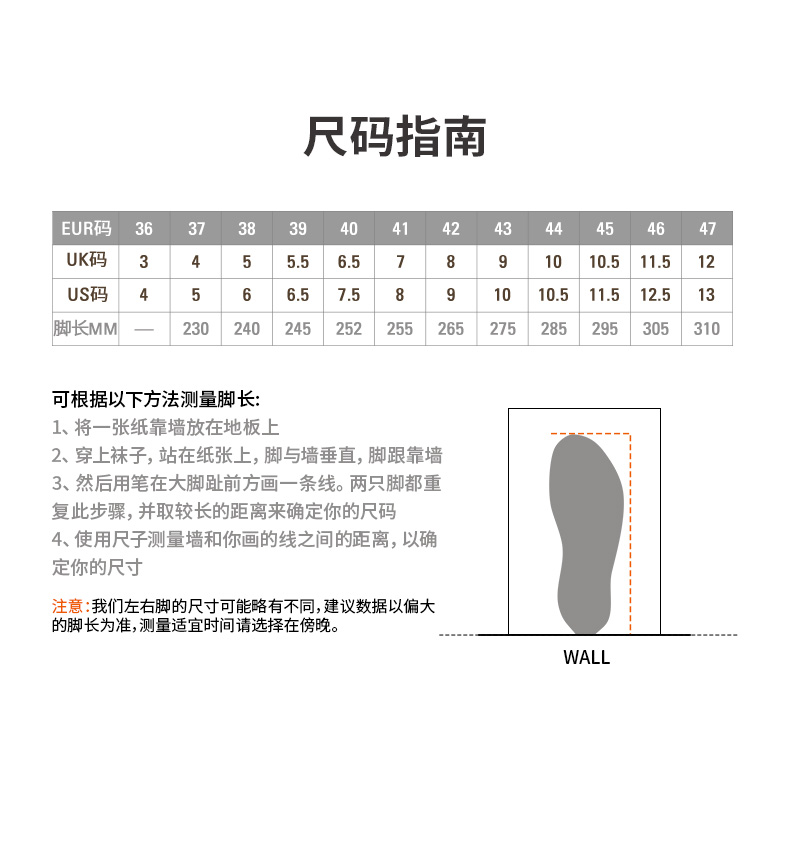 尺码指南

| EUR码 | 36 | 37 | 38 | 39 | 40 | 41 | 42 | 43 | 44 | 45 | 46 | 47 |
|---|---|---|---|---|---|---|---|---|---|---|---|---|
| UK码 | 3 | 4 | 5 | 5.5 | 6.5 | 7 | 8 | 9 | 10 | 10.5 | 11.5 | 12 |
| US码 | 4 | 5 | 6 | 6.5 | 7.5 | 8 | 9 | 10 | 10.5 | 11.5 | 12.5 | 13 |
| 脚长MM | — | 230 | 240 | 245 | 252 | 255 | 265 | 275 | 285 | 295 | 305 | 310 |

可根据以下方法测量脚长:
1、将一张纸靠墙放在地板上
2、穿上袜子，站在纸张上，脚与墙垂直，脚跟靠墙
3、然后用笔在大脚趾前方画一条线。两只脚都重复此步骤，并取较长的距离来确定你的尺码
4、使用尺子测量墙和你画的线之间的距离，以确定你的尺寸

注意:我们左右脚的尺寸可能略有不同，建议数据以偏大的脚长为准，测量适宜时间请选择在傍晚。

WALL